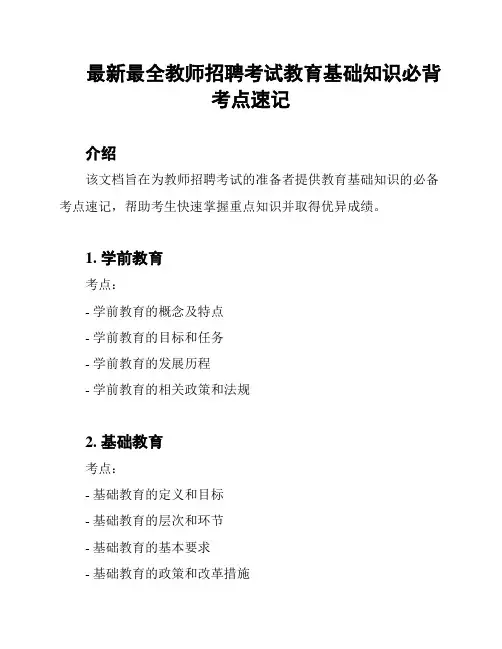 最新最全教师招聘考试教育基础知识必背考点速记

介绍

该文档旨在为教师招聘考试的准备者提供教育基础知识的必备考点速记，帮助考生快速掌握重点知识并取得优异成绩。

1. 学前教育

考点：

- 学前教育的概念及特点

- 学前教育的目标和任务

- 学前教育的发展历程

- 学前教育的相关政策和法规

2. 基础教育

考点：

- 基础教育的定义和目标

- 基础教育的层次和环节

- 基础教育的基本要求

- 基础教育的政策和改革措施